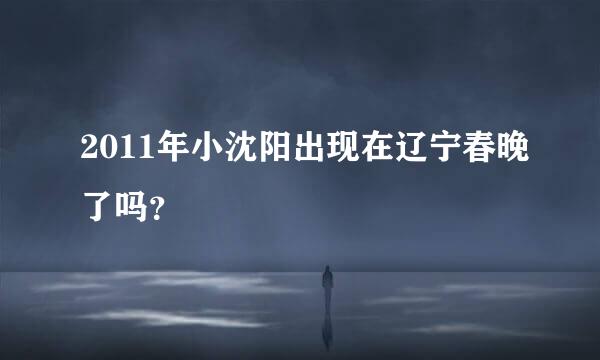 2011年小沈阳出现在辽宁春晚了吗？